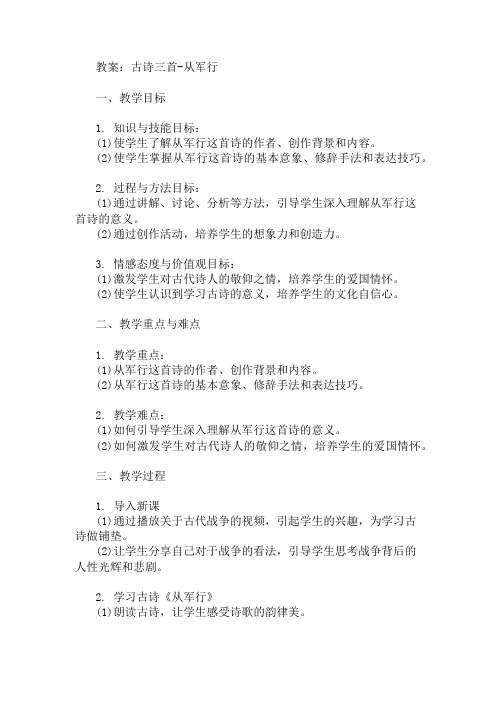 教案：古诗三首-从军行

一、教学目标

1. 知识与技能目标：
(1)使学生了解从军行这首诗的作者、创作背景和内容。
(2)使学生掌握从军行这首诗的基本意象、修辞手法和表达技巧。

2. 过程与方法目标：
(1)通过讲解、讨论、分析等方法，引导学生深入理解从军行这首诗的意义。
(2)通过创作活动，培养学生的想象力和创造力。

3. 情感态度与价值观目标：
(1)激发学生对古代诗人的敬仰之情，培养学生的爱国情怀。
(2)使学生认识到学习古诗的意义，培养学生的文化自信心。

二、教学重点与难点

1. 教学重点：
(1)从军行这首诗的作者、创作背景和内容。
(2)从军行这首诗的基本意象、修辞手法和表达技巧。

2. 教学难点：
(1)如何引导学生深入理解从军行这首诗的意义。
(2)如何激发学生对古代诗人的敬仰之情，培养学生的爱国情怀。

三、教学过程

1. 导入新课
(1)通过播放关于古代战争的视频，引起学生的兴趣，为学习古诗做铺垫。
(2)让学生分享自己对于战争的看法，引导学生思考战争背后的人性光辉和悲剧。

2. 学习古诗《从军行》
(1)朗读古诗，让学生感受诗歌的韵律美。